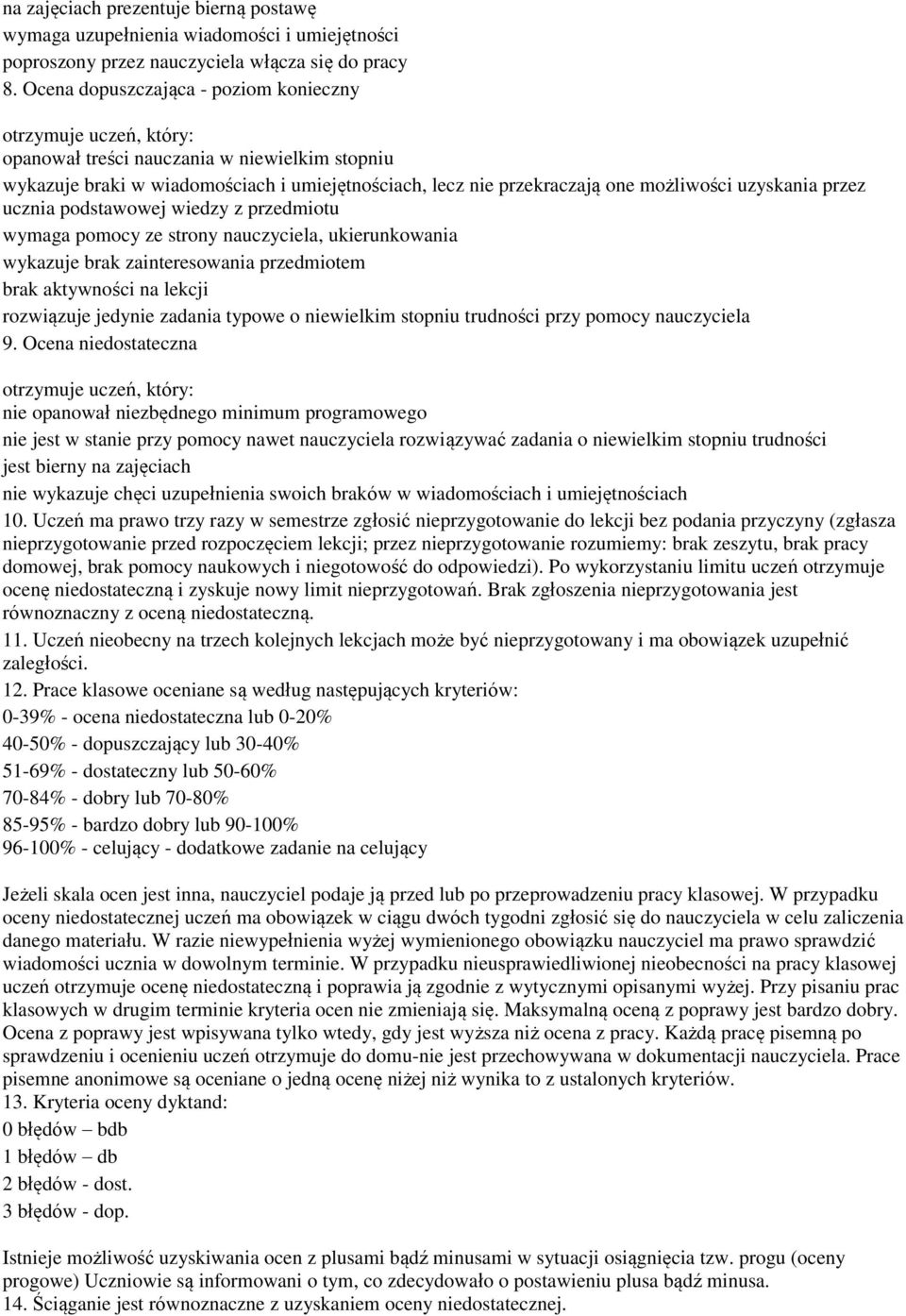 na zajęciach prezentuje bierną postawę
wymaga uzupełnienia wiadomości i umiejętności
poproszony przez nauczyciela włącza się do pracy
8. Ocena dopuszczająca - poziom konieczny

otrzymuje uczeń, który:
opanował treści nauczania w niewielkim stopniu
wykazuje braki w wiadomościach i umiejętnościach, lecz nie przekraczają one możliwości uzyskania przez ucznia podstawowej wiedzy z przedmiotu
wymaga pomocy ze strony nauczyciela, ukierunkowania
wykazuje brak zainteresowania przedmiotem
brak aktywności na lekcji
rozwiązuje jedynie zadania typowe o niewielkim stopniu trudności przy pomocy nauczyciela
9. Ocena niedostateczna

otrzymuje uczeń, który:
nie opanował niezbędnego minimum programowego
nie jest w stanie przy pomocy nawet nauczyciela rozwiązywać zadania o niewielkim stopniu trudności
jest bierny na zajęciach
nie wykazuje chęci uzupełnienia swoich braków w wiadomościach i umiejętnościach
10. Uczeń ma prawo trzy razy w semestrze zgłosić nieprzygotowanie do lekcji bez podania przyczyny (zgłasza nieprzygotowanie przed rozpoczęciem lekcji; przez nieprzygotowanie rozumiemy: brak zeszytu, brak pracy domowej, brak pomocy naukowych i niegotowość do odpowiedzi). Po wykorzystaniu limitu uczeń otrzymuje ocenę niedostateczną i zyskuje nowy limit nieprzygotowań. Brak zgłoszenia nieprzygotowania jest równoznaczny z oceną niedostateczną.
11. Uczeń nieobecny na trzech kolejnych lekcjach może być nieprzygotowany i ma obowiązek uzupełnić zaległości.
12. Prace klasowe oceniane są według następujących kryteriów:
0-39% - ocena niedostateczna lub 0-20%
40-50% - dopuszczający lub 30-40%
51-69% - dostateczny lub 50-60%
70-84% - dobry lub 70-80%
85-95% - bardzo dobry lub 90-100%
96-100% - celujący - dodatkowe zadanie na celujący

Jeżeli skala ocen jest inna, nauczyciel podaje ją przed lub po przeprowadzeniu pracy klasowej. W przypadku oceny niedostatecznej uczeń ma obowiązek w ciągu dwóch tygodni zgłosić się do nauczyciela w celu zaliczenia danego materiału. W razie niewypełnienia wyżej wymienionego obowiązku nauczyciel ma prawo sprawdzić wiadomości ucznia w dowolnym terminie. W przypadku nieusprawiedliwionej nieobecności na pracy klasowej uczeń otrzymuje ocenę niedostateczną i poprawia ją zgodnie z wytycznymi opisanymi wyżej. Przy pisaniu prac klasowych w drugim terminie kryteria ocen nie zmieniają się. Maksymalną oceną z poprawy jest bardzo dobry. Ocena z poprawy jest wpisywana tylko wtedy, gdy jest wyższa niż ocena z pracy. Każdą pracę pisemną po sprawdzeniu i ocenieniu uczeń otrzymuje do domu-nie jest przechowywana w dokumentacji nauczyciela. Prace pisemne anonimowe są oceniane o jedną ocenę niżej niż wynika to z ustalonych kryteriów.
13. Kryteria oceny dyktand:
0 błędów – bdb
1 błędów – db
2 błędów - dost.
3 błędów - dop.

Istnieje możliwość uzyskiwania ocen z plusami bądź minusami w sytuacji osiągnięcia tzw. progu (oceny progowe) Uczniowie są informowani o tym, co zdecydowało o postawieniu plusa bądź minusa.
14. Ściąganie jest równoznaczne z uzyskaniem oceny niedostatecznej.